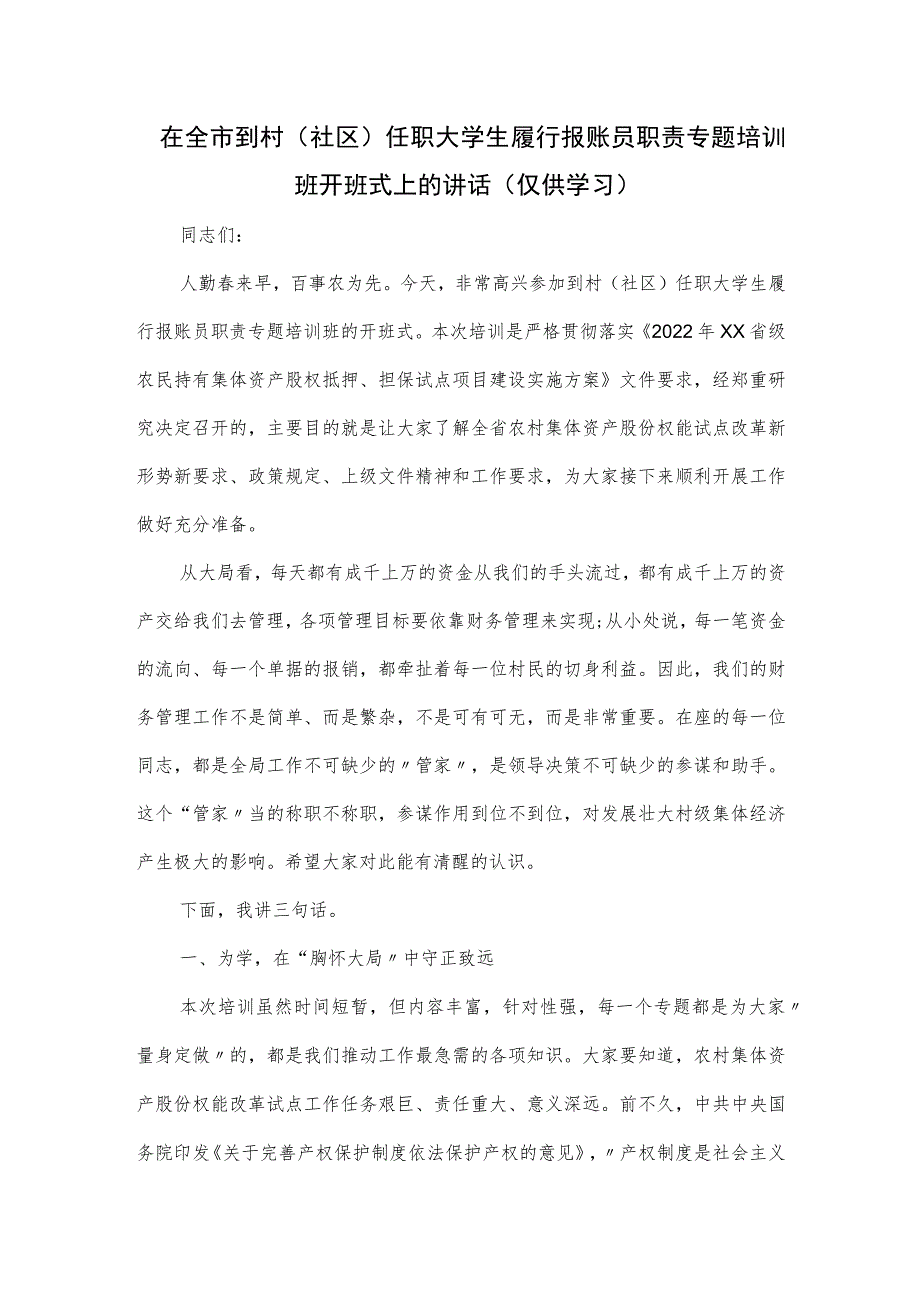 在全市到村（社区）任职大学生履行报账员职责专题培训班开班式上的讲话（仅供学习）

同志们：

人勤春来早，百事农为先。今天，非常高兴参加到村（社区）任职大学生履行报账员职责专题培训班的开班式。本次培训是严格贯彻落实《2022年XX省级农民持有集体资产股权抵押、担保试点项目建设实施方案》文件要求，经郑重研究决定召开的，主要目的就是让大家了解全省农村集体资产股份权能试点改革新形势新要求、政策规定、上级文件精神和工作要求，为大家接下来顺利开展工作做好充分准备。

从大局看，每天都有成千上万的资金从我们的手头流过，都有成千上万的资产交给我们去管理，各项管理目标要依靠财务管理来实现;从小处说，每一笔资金的流向、每一个单据的报销，都牵扯着每一位村民的切身利益。因此，我们的财务管理工作不是简单、而是繁杂，不是可有可无，而是非常重要。在座的每一位同志，都是全局工作不可缺少的〃管家〃，是领导决策不可缺少的参谋和助手。这个“管家〃当的称职不称职，参谋作用到位不到位，对发展壮大村级集体经济产生极大的影响。希望大家对此能有清醒的认识。

下面，我讲三句话。

一、为学，在“胸怀大局〃中守正致远

本次培训虽然时间短暂，但内容丰富，针对性强，每一个专题都是为大家〃量身定做〃的，都是我们推动工作最急需的各项知识。大家要知道，农村集体资产股份权能改革试点工作任务艰巨、责任重大、意义深远。前不久，中共中央国务院印发《关于完善产权保护制度依法保护产权的意见》，〃产权制度是社会主义